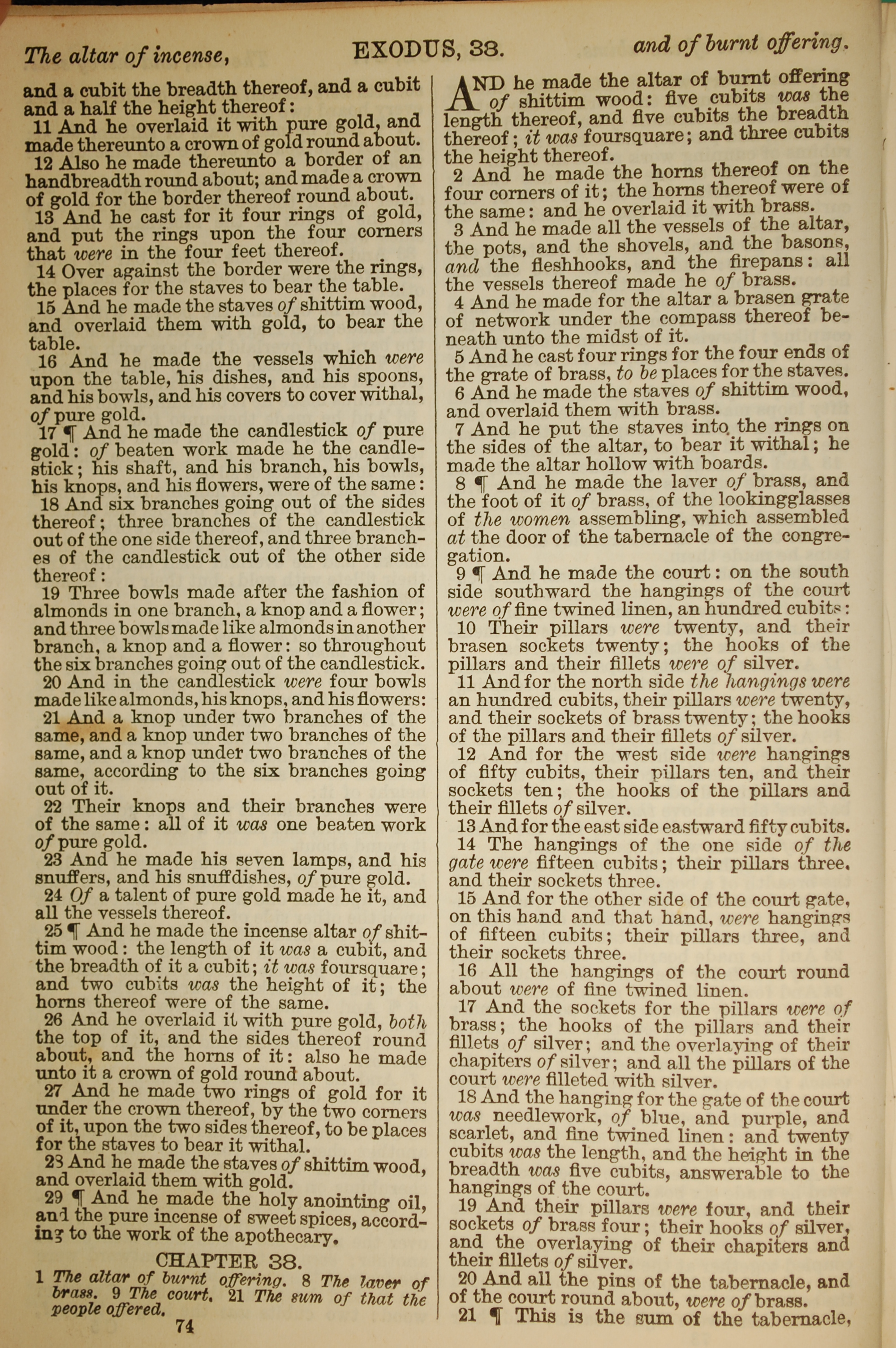 The altar of incense, EXODUS, 38. and of burnt offering.

and a cubit the breadth thereof, and a cubit and a half the height thereof:

11 And he overlaid it with pure gold, and made thereunto a crown of gold round about.

12 Also he made thereunto a border of an handbreadth round about; and made a crown of gold for the border thereof round about.

13 And he cast for it four rings of gold, and put the rings upon the four corners that were in the four feet thereof.

14 Over against the border were the rings, the places for the staves to bear the table.

15 And he made the staves of shittim wood, and overlaid them with gold, to bear the table.

16 And he made the vessels which were upon the table, his dishes, and his spoons, and his bowls, and his covers to cover withal, of pure gold.

17 ¶ And he made the candlestick of pure gold: of beaten work made he the candlestick; his shaft, and his branch, his bowls, his knops, and his flowers, were of the same:

18 And six branches going out of the sides thereof; three branches of the candlestick out of the one side thereof, and three branches of the candlestick out of the other side thereof:

19 Three bowls made after the fashion of almonds in one branch, a knop and a flower; and three bowls made like almonds in another branch, a knop and a flower: so throughout the six branches going out of the candlestick.

20 And in the candlestick were four bowls made like almonds, his knops, and his flowers:

21 And a knop under two branches of the same, and a knop under two branches of the same, and a knop under two branches of the same, according to the six branches going out of it.

22 Their knops and their branches were of the same: all of it was one beaten work of pure gold.

23 And he made his seven lamps, and his snuffers, and his snuffdishes, of pure gold.

24 Of a talent of pure gold made he it, and all the vessels thereof.

25 ¶ And he made the incense altar of shittim wood: the length of it was a cubit, and the breadth of it a cubit; it was foursquare; and two cubits was the height of it; the horns thereof were of the same.

26 And he overlaid it with pure gold, both the top of it, and the sides thereof round about, and the horns of it: also he made unto it a crown of gold round about.

27 And he made two rings of gold for it under the crown thereof, by the two corners of it, upon the two sides thereof, to be places for the staves to bear it withal.

28 And he made the staves of shittim wood, and overlaid them with gold.

29 ¶ And he made the holy anointing oil, and the pure incense of sweet spices, according to the work of the apothecary.

CHAPTER 38.

1 The altar of burnt offering. 8 The laver of brass. 9 The court. 21 The sum of that the people offered.

74

AND he made the altar of burnt offering of shittim wood: five cubits was the length thereof, and five cubits the breadth thereof; it was foursquare; and three cubits the height thereof.

2 And he made the horns thereof on the four corners of it; the horns thereof were of the same: and he overlaid it with brass.

3 And he made all the vessels of the altar, the pots, and the shovels, and the basons, and the fleshhooks, and the firepans: all the vessels thereof made he of brass.

4 And he made for the altar a brasen grate of network under the compass thereof beneath unto the midst of it.

5 And he cast four rings for the four ends of the grate of brass, to be places for the staves.

6 And he made the staves of shittim wood, and overlaid them with brass.

7 And he put the staves into the rings on the sides of the altar, to bear it withal; he made the altar hollow with boards.

8 ¶ And he made the laver of brass, and the foot of it of brass, of the lookingglasses of the women assembling, which assembled at the door of the tabernacle of the congregation.

9 ¶ And he made the court: on the south side southward the hangings of the court were of fine twined linen, an hundred cubits:

10 Their pillars were twenty, and their brasen sockets twenty; the hooks of the pillars and their fillets were of silver.

11 And for the north side the hangings were an hundred cubits, their pillars were twenty, and their sockets of brass twenty; the hooks of the pillars and their fillets of silver.

12 And for the west side were hangings of fifty cubits, their pillars ten, and their sockets ten; the hooks of the pillars and their fillets of silver.

13 And for the east side eastward fifty cubits.

14 The hangings of the one side of the gate were fifteen cubits; their pillars three, and their sockets three.

15 And for the other side of the court gate, on this hand and that hand, were hangings of fifteen cubits; their pillars three, and their sockets three.

16 All the hangings of the court round about were of fine twined linen.

17 And the sockets for the pillars were of brass; the hooks of the pillars and their fillets of silver; and the overlaying of their chapiters of silver; and all the pillars of the court were filleted with silver.

18 And the hanging for the gate of the court was needlework, of blue, and purple, and scarlet, and fine twined linen: and twenty cubits was the length, and the height in the breadth was five cubits, answerable to the hangings of the court.

19 And their pillars were four, and their sockets of brass four; their hooks of silver, and the overlaying of their chapiters and their fillets of silver.

20 And all the pins of the tabernacle, and of the court round about, were of brass.

21 ¶ This is the sum of the tabernacle,